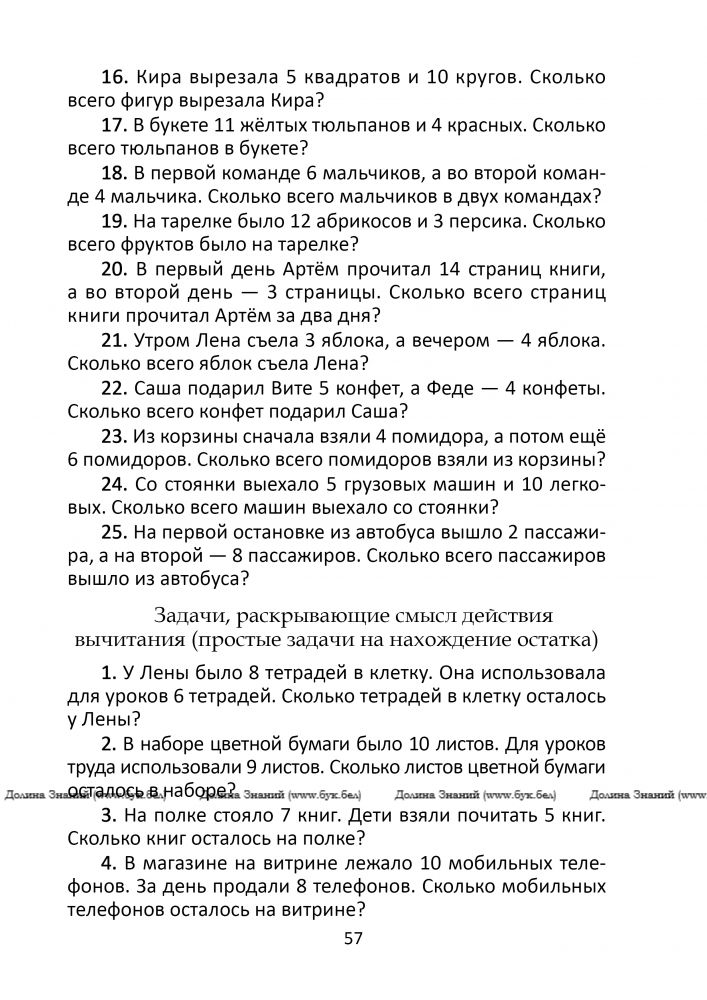 **16.** Кира вырезала 5 квадратов и 10 кругов. Сколько всего фигур вырезала Кира?

**17.** В букете 11 жёлтых тюльпанов и 4 красных. Сколько всего тюльпанов в букете?

**18.** В первой команде 6 мальчиков, а во второй команде 4 мальчика. Сколько всего мальчиков в двух командах?

**19.** На тарелке было 12 абрикосов и 3 персика. Сколько всего фруктов было на тарелке?

**20.** В первый день Артём прочитал 14 страниц книги, а во второй день — 3 страницы. Сколько всего страниц книги прочитал Артём за два дня?

**21.** Утром Лена съела 3 яблока, а вечером — 4 яблока. Сколько всего яблок съела Лена?

**22.** Саша подарил Вите 5 конфет, а Феде — 4 конфеты. Сколько всего конфет подарил Саша?

**23.** Из корзины сначала взяли 4 помидора, а потом ещё 6 помидоров. Сколько всего помидоров взяли из корзины?

**24.** Со стоянки выехало 5 грузовых машин и 10 легковых. Сколько всего машин выехало со стоянки?

**25.** На первой остановке из автобуса вышло 2 пассажира, а на второй — 8 пассажиров. Сколько всего пассажиров вышло из автобуса?

Задачи, раскрывающие смысл действия вычитания (простые задачи на нахождение остатка)

**1.** У Лены было 8 тетрадей в клетку. Она использовала для уроков 6 тетрадей. Сколько тетрадей в клетку осталось у Лены?

**2.** В наборе цветной бумаги было 10 листов. Для уроков труда использовали 9 листов. Сколько листов цветной бумаги осталось в наборе?

Долина Знаний (www.бук.бел) Долина Знаний (www.бук.бел) Долина Знаний (www.бук.бел) Долина Знаний (www

**3.** На полке стояло 7 книг. Дети взяли почитать 5 книг. Сколько книг осталось на полке?

**4.** В магазине на витрине лежало 10 мобильных телефонов. За день продали 8 телефонов. Сколько мобильных телефонов осталось на витрине?

57